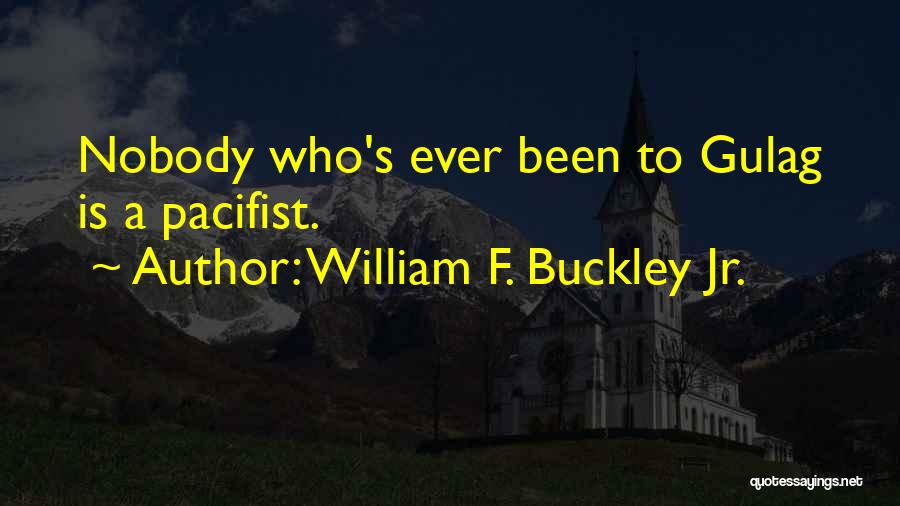 Nobody who's ever been to Gulag is a pacifist.

~ Author: William F. Buckley Jr.

quotessayings.net